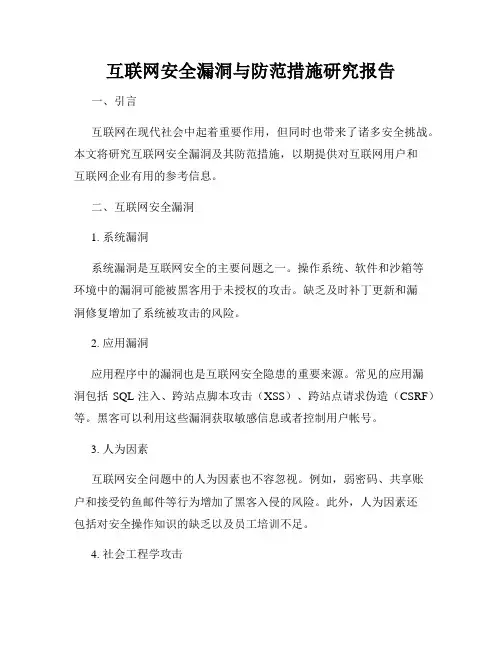 互联网安全漏洞与防范措施研究报告

一、引言

互联网在现代社会中起着重要作用，但同时也带来了诸多安全挑战。本文将研究互联网安全漏洞及其防范措施，以期提供对互联网用户和互联网企业有用的参考信息。

二、互联网安全漏洞

1. 系统漏洞

系统漏洞是互联网安全的主要问题之一。操作系统、软件和沙箱等环境中的漏洞可能被黑客用于未授权的攻击。缺乏及时补丁更新和漏洞修复增加了系统被攻击的风险。

2. 应用漏洞

应用程序中的漏洞也是互联网安全隐患的重要来源。常见的应用漏洞包括 SQL 注入、跨站点脚本攻击（XSS）、跨站点请求伪造（CSRF）等。黑客可以利用这些漏洞获取敏感信息或者控制用户帐号。

3. 人为因素

互联网安全问题中的人为因素也不容忽视。例如，弱密码、共享账户和接受钓鱼邮件等行为增加了黑客入侵的风险。此外，人为因素还包括对安全操作知识的缺乏以及员工培训不足。

4. 社会工程学攻击